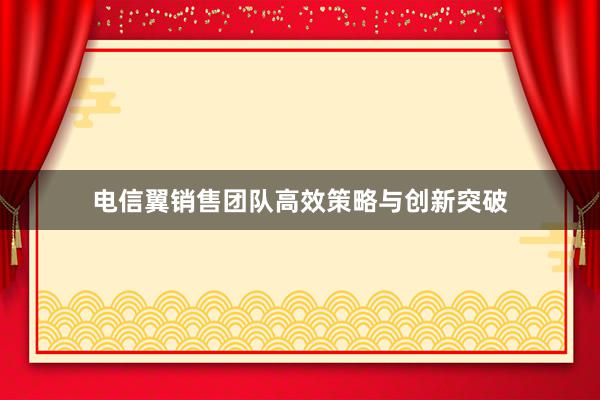 电信翼销售团队高效策略与创新突破